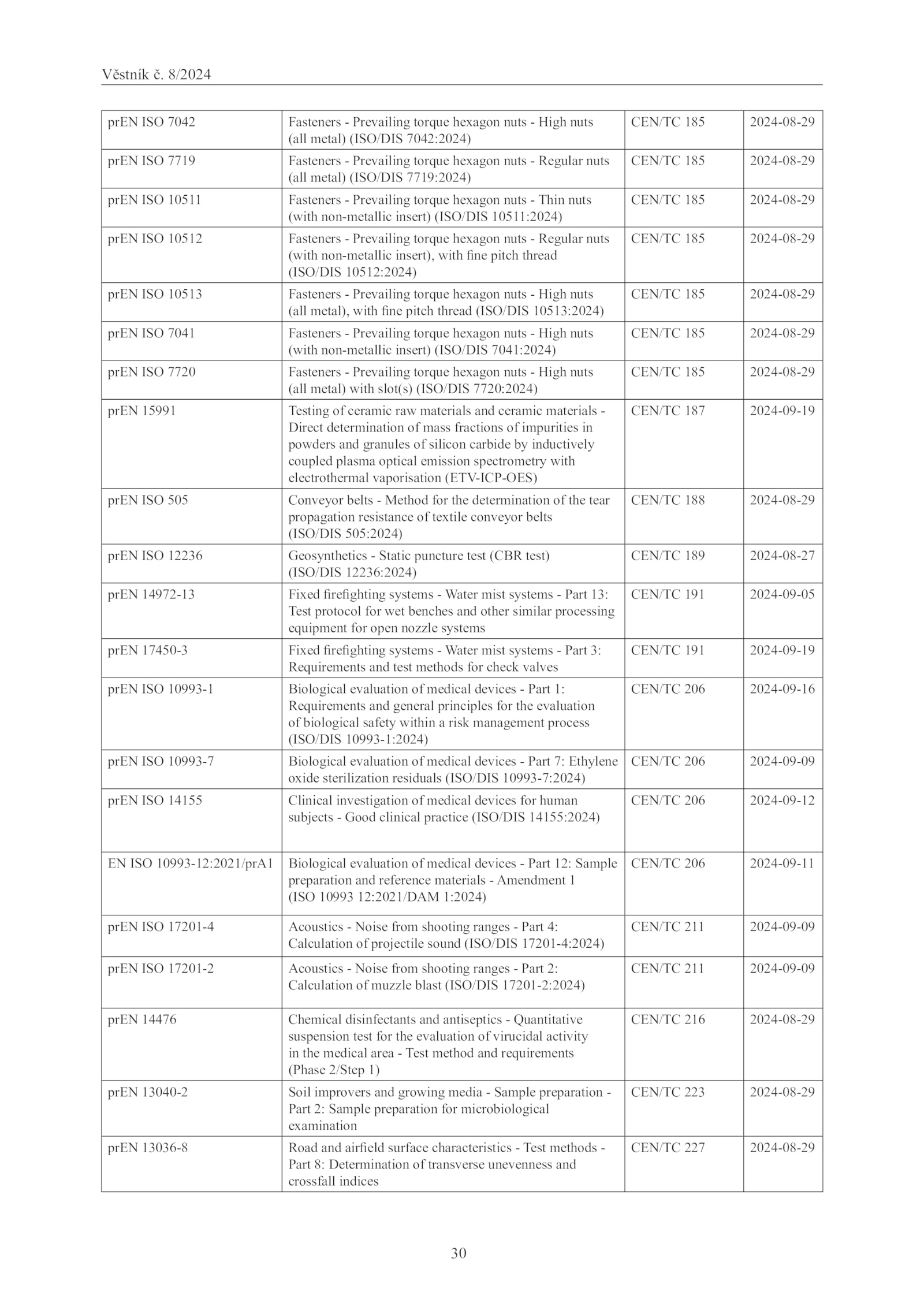 Věstník č. 8/2024

| | | | |
|---|---|---|---|
| prEN ISO 7042 | Fasteners - Prevailing torque hexagon nuts - High nuts (all metal) (ISO/DIS 7042:2024) | CEN/TC 185 | 2024-08-29 |
| prEN ISO 7719 | Fasteners - Prevailing torque hexagon nuts - Regular nuts (all metal) (ISO/DIS 7719:2024) | CEN/TC 185 | 2024-08-29 |
| prEN ISO 10511 | Fasteners - Prevailing torque hexagon nuts - Thin nuts (with non-metallic insert) (ISO/DIS 10511:2024) | CEN/TC 185 | 2024-08-29 |
| prEN ISO 10512 | Fasteners - Prevailing torque hexagon nuts - Regular nuts (with non-metallic insert), with fine pitch thread (ISO/DIS 10512:2024) | CEN/TC 185 | 2024-08-29 |
| prEN ISO 10513 | Fasteners - Prevailing torque hexagon nuts - High nuts (all metal), with fine pitch thread (ISO/DIS 10513:2024) | CEN/TC 185 | 2024-08-29 |
| prEN ISO 7041 | Fasteners - Prevailing torque hexagon nuts - High nuts (with non-metallic insert) (ISO/DIS 7041:2024) | CEN/TC 185 | 2024-08-29 |
| prEN ISO 7720 | Fasteners - Prevailing torque hexagon nuts - High nuts (all metal) with slot(s) (ISO/DIS 7720:2024) | CEN/TC 185 | 2024-08-29 |
| prEN 15991 | Testing of ceramic raw materials and ceramic materials - Direct determination of mass fractions of impurities in powders and granules of silicon carbide by inductively coupled plasma optical emission spectrometry with electrothermal vaporisation (ETV-ICP-OES) | CEN/TC 187 | 2024-09-19 |
| prEN ISO 505 | Conveyor belts - Method for the determination of the tear propagation resistance of textile conveyor belts (ISO/DIS 505:2024) | CEN/TC 188 | 2024-08-29 |
| prEN ISO 12236 | Geosynthetics - Static puncture test (CBR test) (ISO/DIS 12236:2024) | CEN/TC 189 | 2024-08-27 |
| prEN 14972-13 | Fixed firefighting systems - Water mist systems - Part 13: Test protocol for wet benches and other similar processing equipment for open nozzle systems | CEN/TC 191 | 2024-09-05 |
| prEN 17450-3 | Fixed firefighting systems - Water mist systems - Part 3: Requirements and test methods for check valves | CEN/TC 191 | 2024-09-19 |
| prEN ISO 10993-1 | Biological evaluation of medical devices - Part 1: Requirements and general principles for the evaluation of biological safety within a risk management process (ISO/DIS 10993-1:2024) | CEN/TC 206 | 2024-09-16 |
| prEN ISO 10993-7 | Biological evaluation of medical devices - Part 7: Ethylene oxide sterilization residuals (ISO/DIS 10993-7:2024) | CEN/TC 206 | 2024-09-09 |
| prEN ISO 14155 | Clinical investigation of medical devices for human subjects - Good clinical practice (ISO/DIS 14155:2024) | CEN/TC 206 | 2024-09-12 |
| EN ISO 10993-12:2021/prA1 | Biological evaluation of medical devices - Part 12: Sample preparation and reference materials - Amendment 1 (ISO 10993 12:2021/DAM 1:2024) | CEN/TC 206 | 2024-09-11 |
| prEN ISO 17201-4 | Acoustics - Noise from shooting ranges - Part 4: Calculation of projectile sound (ISO/DIS 17201-4:2024) | CEN/TC 211 | 2024-09-09 |
| prEN ISO 17201-2 | Acoustics - Noise from shooting ranges - Part 2: Calculation of muzzle blast (ISO/DIS 17201-2:2024) | CEN/TC 211 | 2024-09-09 |
| prEN 14476 | Chemical disinfectants and antiseptics - Quantitative suspension test for the evaluation of virucidal activity in the medical area - Test method and requirements (Phase 2/Step 1) | CEN/TC 216 | 2024-08-29 |
| prEN 13040-2 | Soil improvers and growing media - Sample preparation - Part 2: Sample preparation for microbiological examination | CEN/TC 223 | 2024-08-29 |
| prEN 13036-8 | Road and airfield surface characteristics - Test methods - Part 8: Determination of transverse unevenness and crossfall indices | CEN/TC 227 | 2024-08-29 |

30